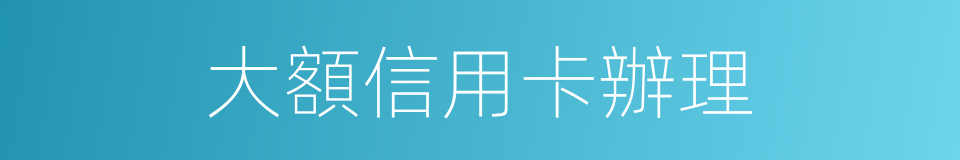 大額信用卡辦理